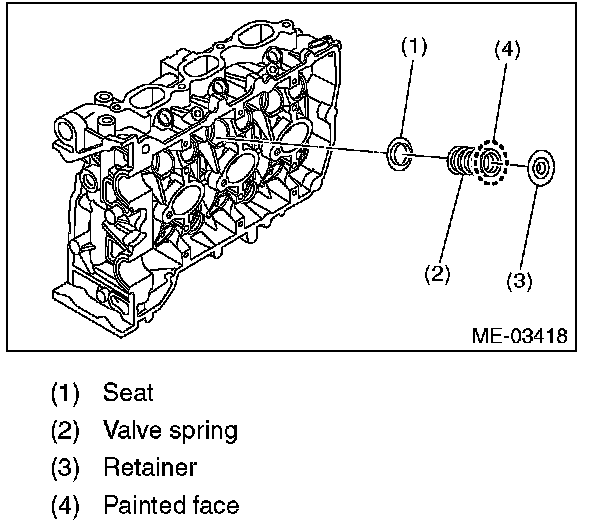 (1)
(4)
(2)
(3)
ME-03418

(1) Seat
(2) Valve spring
(3) Retainer
(4) Painted face